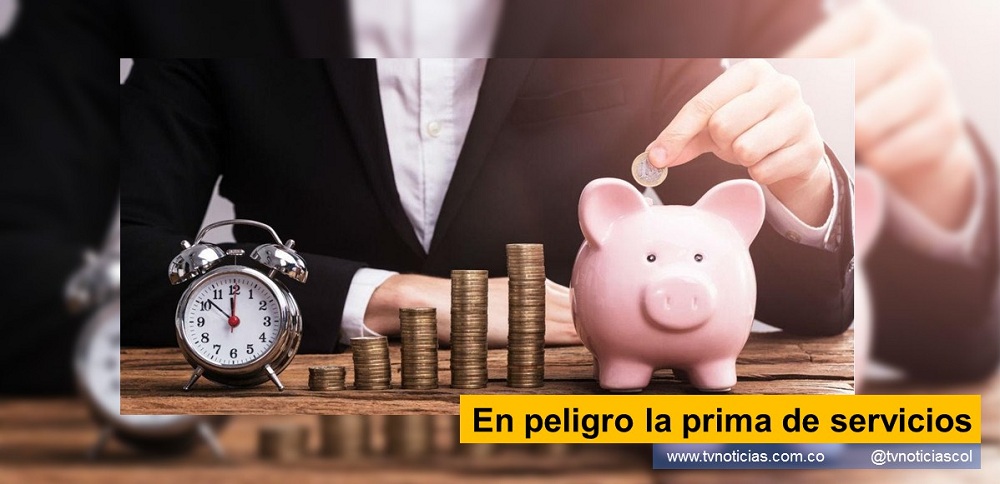 12
1
2
3
4
5
6
7
8
9
10
11

En peligro la prima de servicios

www.tvnoticias.com.co @tvnoticiascol